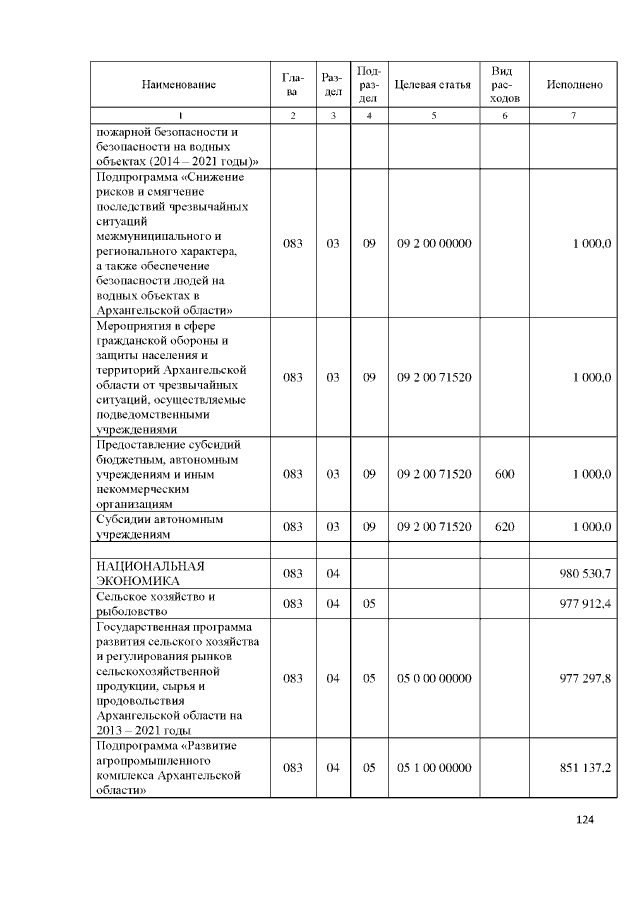 | Наименование | Глава | Раздел | Подраздел | Целевая статья | Вид расходов | Исполнено |
|---|---|---|---|---|---|---|
| 1 | 2 | 3 | 4 | 5 | 6 | 7 |
| пожарной безопасности и безопасности на водных объектах (2014 – 2021 годы)» | | | | | | |
| Подпрограмма «Снижение рисков и смягчение последствий чрезвычайных ситуаций межмуниципального и регионального характера, а также обеспечение безопасности людей на водных объектах в Архангельской области» | 083 | 03 | 09 | 09 2 00 00000 | | 1 000,0 |
| Мероприятия в сфере гражданской обороны и защиты населения и территорий Архангельской области от чрезвычайных ситуаций, осуществляемые подведомственными учреждениями | 083 | 03 | 09 | 09 2 00 71520 | | 1 000,0 |
| Предоставление субсидий бюджетным, автономным учреждениям и иным некоммерческим организациям | 083 | 03 | 09 | 09 2 00 71520 | 600 | 1 000,0 |
| Субсидии автономным учреждениям | 083 | 03 | 09 | 09 2 00 71520 | 620 | 1 000,0 |
| | | | | | | |
| НАЦИОНАЛЬНАЯ ЭКОНОМИКА | 083 | 04 | | | | 980 530,7 |
| Сельское хозяйство и рыболовство | 083 | 04 | 05 | | | 977 912,4 |
| Государственная программа развития сельского хозяйства и регулирования рынков сельскохозяйственной продукции, сырья и продовольствия Архангельской области на 2013 – 2021 годы | 083 | 04 | 05 | 05 0 00 00000 | | 977 297,8 |
| Подпрограмма «Развитие агропромышленного комплекса Архангельской области» | 083 | 04 | 05 | 05 1 00 00000 | | 851 137,2 |

124